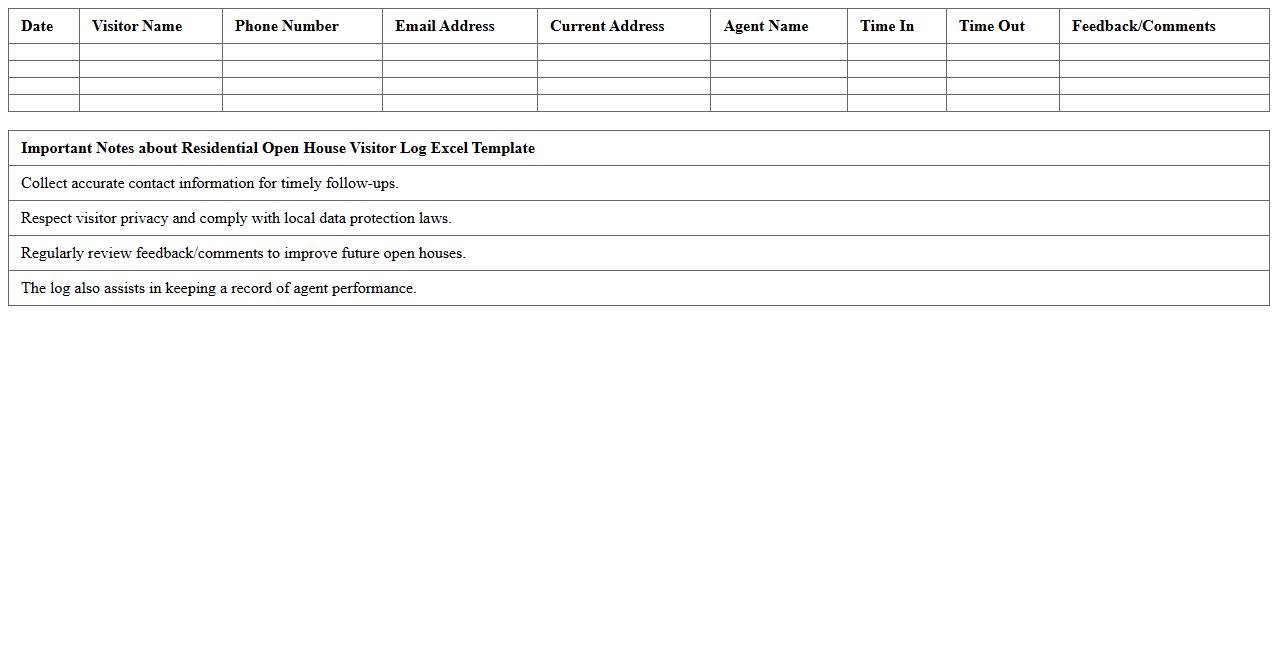 | Date | Visitor Name | Phone Number | Email Address | Current Address | Agent Name | Time In | Time Out | Feedback/Comments |
|---|---|---|---|---|---|---|---|---|
| | | | | | | | | |
| | | | | | | | | |
| | | | | | | | | |
| | | | | | | | | |

| Important Notes about Residential Open House Visitor Log Excel Template |
|---|
| Collect accurate contact information for timely follow-ups. |
| Respect visitor privacy and comply with local data protection laws. |
| Regularly review feedback/comments to improve future open houses. |
| The log also assists in keeping a record of agent performance. |